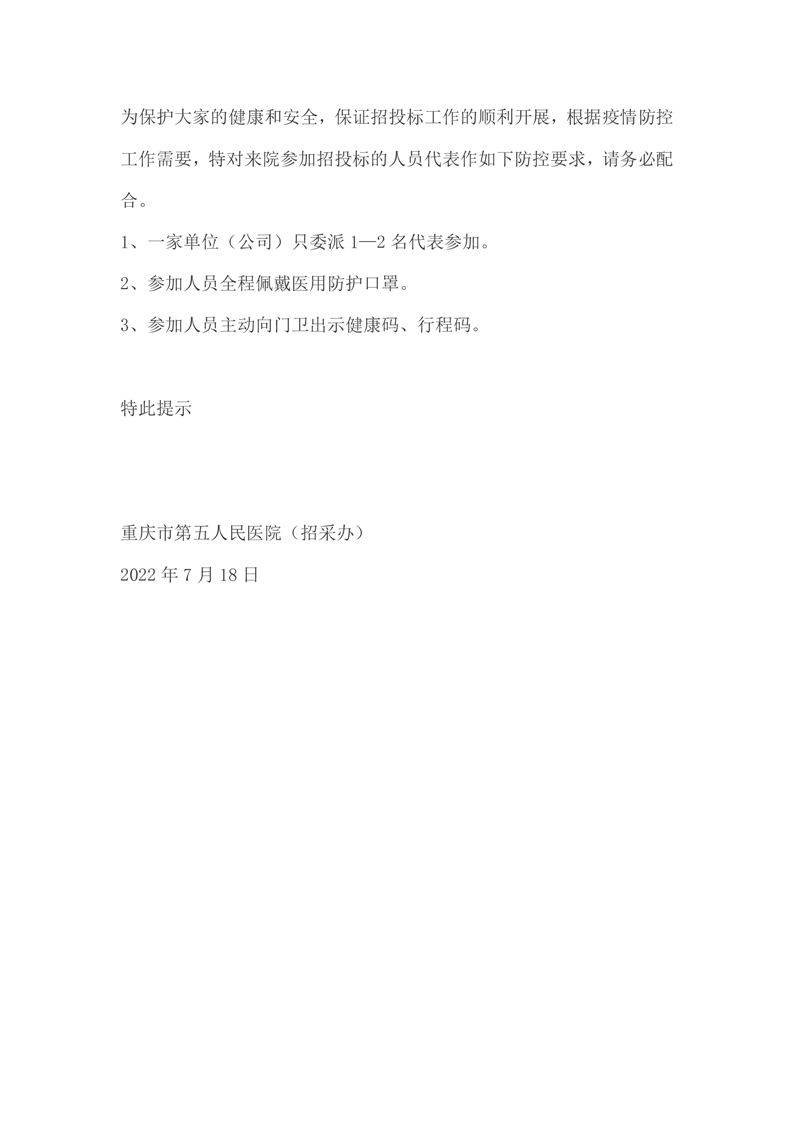 为保护大家的健康和安全，保证招投标工作的顺利开展，根据疫情防控工作需要，特对来院参加招投标的人员代表作如下防控要求，请务必配合。

1、一家单位（公司）只委派 1—2 名代表参加。

2、参加人员全程佩戴医用防护口罩。

3、参加人员主动向门卫出示健康码、行程码。

特此提示

重庆市第五人民医院（招采办）

2022 年 7 月 18 日